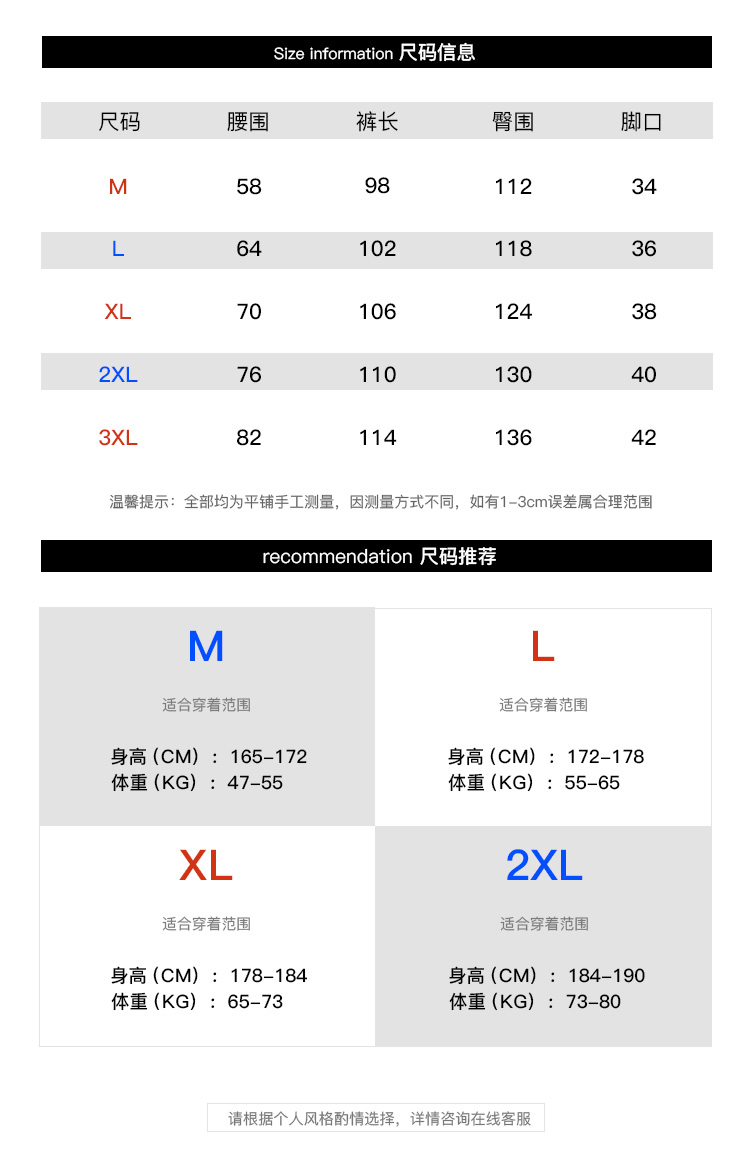 Size information 尺码信息

| 尺码 | 腰围 | 裤长 | 臀围 | 脚口 |
|---|---|---|---|---|
| M | 58 | 98 | 112 | 34 |
| L | 64 | 102 | 118 | 36 |
| XL | 70 | 106 | 124 | 38 |
| 2XL | 76 | 110 | 130 | 40 |
| 3XL | 82 | 114 | 136 | 42 |

温馨提示：全部均为平铺手工测量，因测量方式不同，如有1-3cm误差属合理范围

recommendation 尺码推荐

M

适合穿着范围

身高（CM）：165-172
体重（KG）：47-55

L

适合穿着范围

身高（CM）：172-178
体重（KG）：55-65

XL

适合穿着范围

身高（CM）：178-184
体重（KG）：65-73

2XL

适合穿着范围

身高（CM）：184-190
体重（KG）：73-80

请根据个人风格酌情选择，详情咨询在线客服